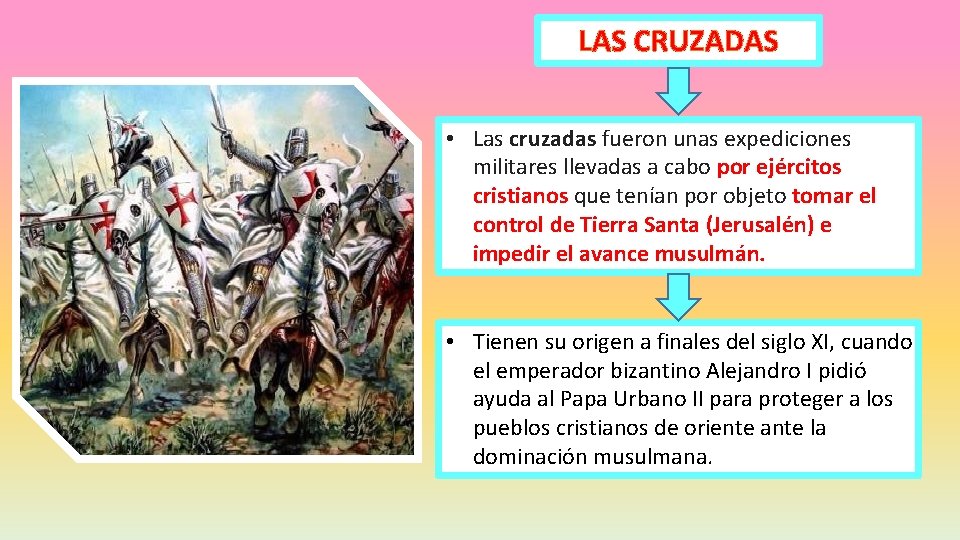 LAS CRUZADAS

• Las cruzadas fueron unas expediciones militares llevadas a cabo por ejércitos cristianos que tenían por objeto tomar el control de Tierra Santa (Jerusalén) e impedir el avance musulmán.

• Tienen su origen a finales del siglo XI, cuando el emperador bizantino Alejandro I pidió ayuda al Papa Urbano II para proteger a los pueblos cristianos de oriente ante la dominación musulmana.